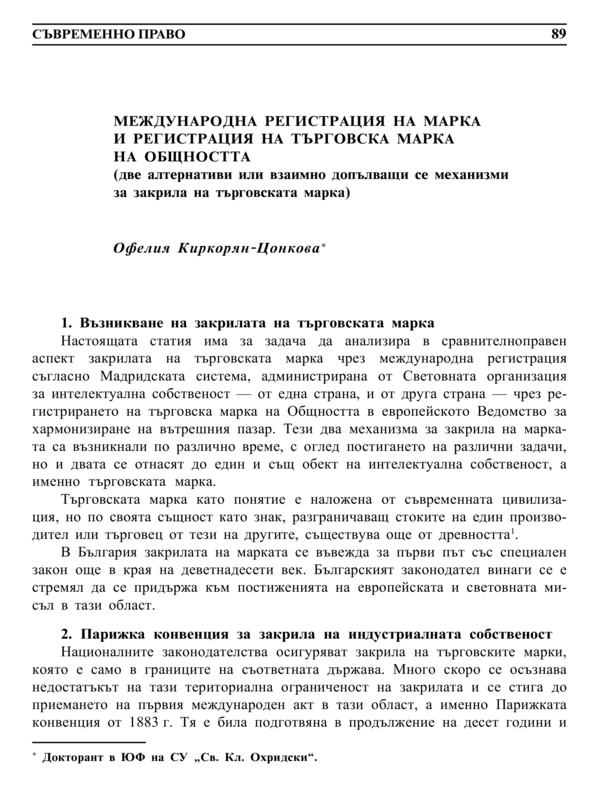 СЪВРЕМЕННО ПРАВО 89

МЕЖДУНАРОДНА РЕГИСТРАЦИЯ НА МАРКА И РЕГИСТРАЦИЯ НА ТЪРГОВСКА МАРКА НА ОБЩНОСТТА
(две алтернативи или взаимно допълващи се механизми за закрила на търговската марка)

Офелия Киркорян-Цонкова*

1. Възникване на закрилата на търговската марка

Настоящата статия има за задача да анализира в сравнителноправен аспект закрилата на търговската марка чрез международна регистрация съгласно Мадридската система, администрирана от Световната организация за интелектуална собственост — от една страна, и от друга страна — чрез регистрирането на търговска марка на Общността в европейското Ведомство за хармонизиране на вътрешния пазар. Тези два механизма за закрила на марката са възникнали по различно време, с оглед постигането на различни задачи, но и двата се отнасят до един и същ обект на интелектуална собственост, а именно търговската марка.

Търговската марка като понятие е наложена от съвременната цивилизация, но по своята същност като знак, разграничаващ стоките на един производител или търговец от тези на другите, съществува още от древността$^1$.

В България закрилата на марката се въвежда за първи път със специален закон още в края на деветнадесети век. Българският законодател винаги се е стремял да се придържа към постиженията на европейската и световната мисъл в тази област.

2. Парижка конвенция за закрила на индустриалната собственост

Националните законодателства осигуряват закрила на търговските марки, която е само в границите на съответната държава. Много скоро се осъзнава недостатъкът на тази териториална ограниченост на закрилата и се стига до приемането на първия международен акт в тази област, а именно Парижката конвенция от 1883 г. Тя е била подготвяна в продължение на десет години и

* Докторант в ЮФ на СУ „Св. Кл. Охридски“.